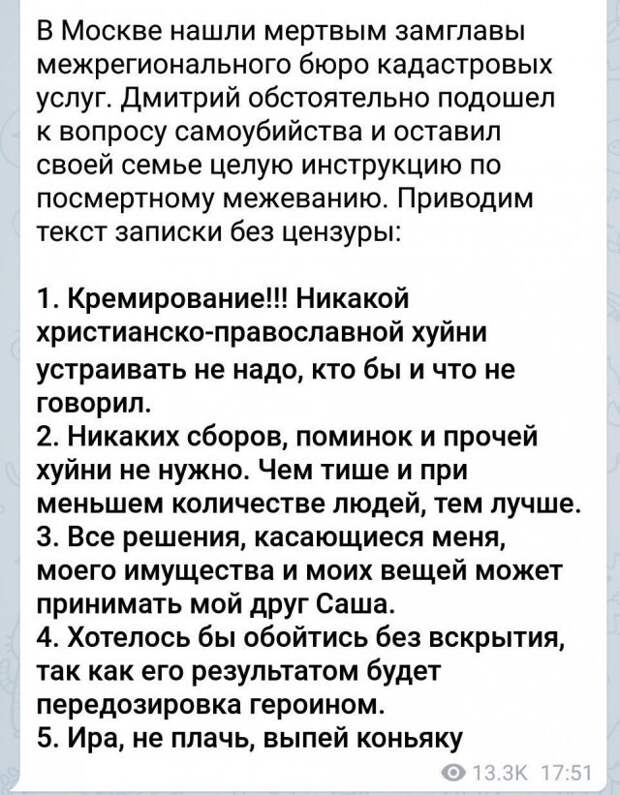 В Москве нашли мертвым замглавы межрегионального бюро кадастровых услуг. Дмитрий обстоятельно подошел к вопросу самоубийства и оставил своей семье целую инструкцию по посмертному межеванию. Приводим текст записки без цензуры:

1. Кремирование!!! Никакой христианско-православной хуйни устраивать не надо, кто бы и что не говорил.
2. Никаких сборов, поминок и прочей хуйни не нужно. Чем тише и при меньшем количестве людей, тем лучше.
3. Все решения, касающиеся меня, моего имущества и моих вещей может принимать мой друг Саша.
4. Хотелось бы обойтись без вскрытия, так как его результатом будет передозировка героином.
5. Ира, не плачь, выпей коньяку

13.3K 17:51